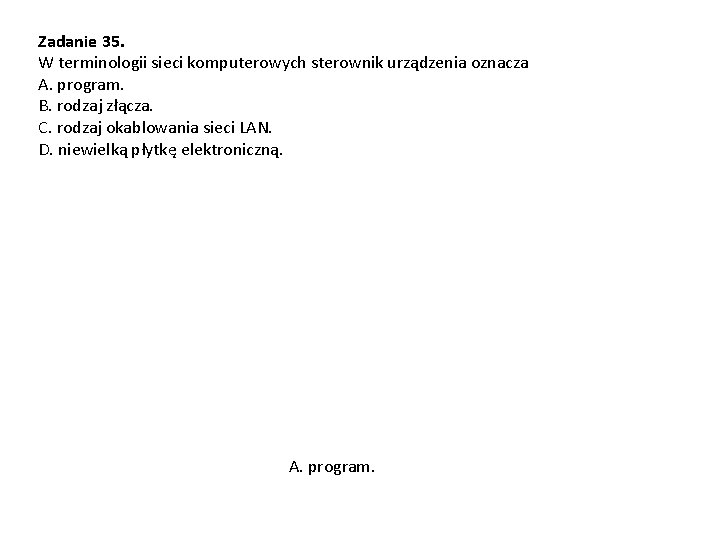 Zadanie 35.
W terminologii sieci komputerowych sterownik urządzenia oznacza
A. program.
B. rodzaj złącza.
C. rodzaj okablowania sieci LAN.
D. niewielką płytkę elektroniczną.

A. program.